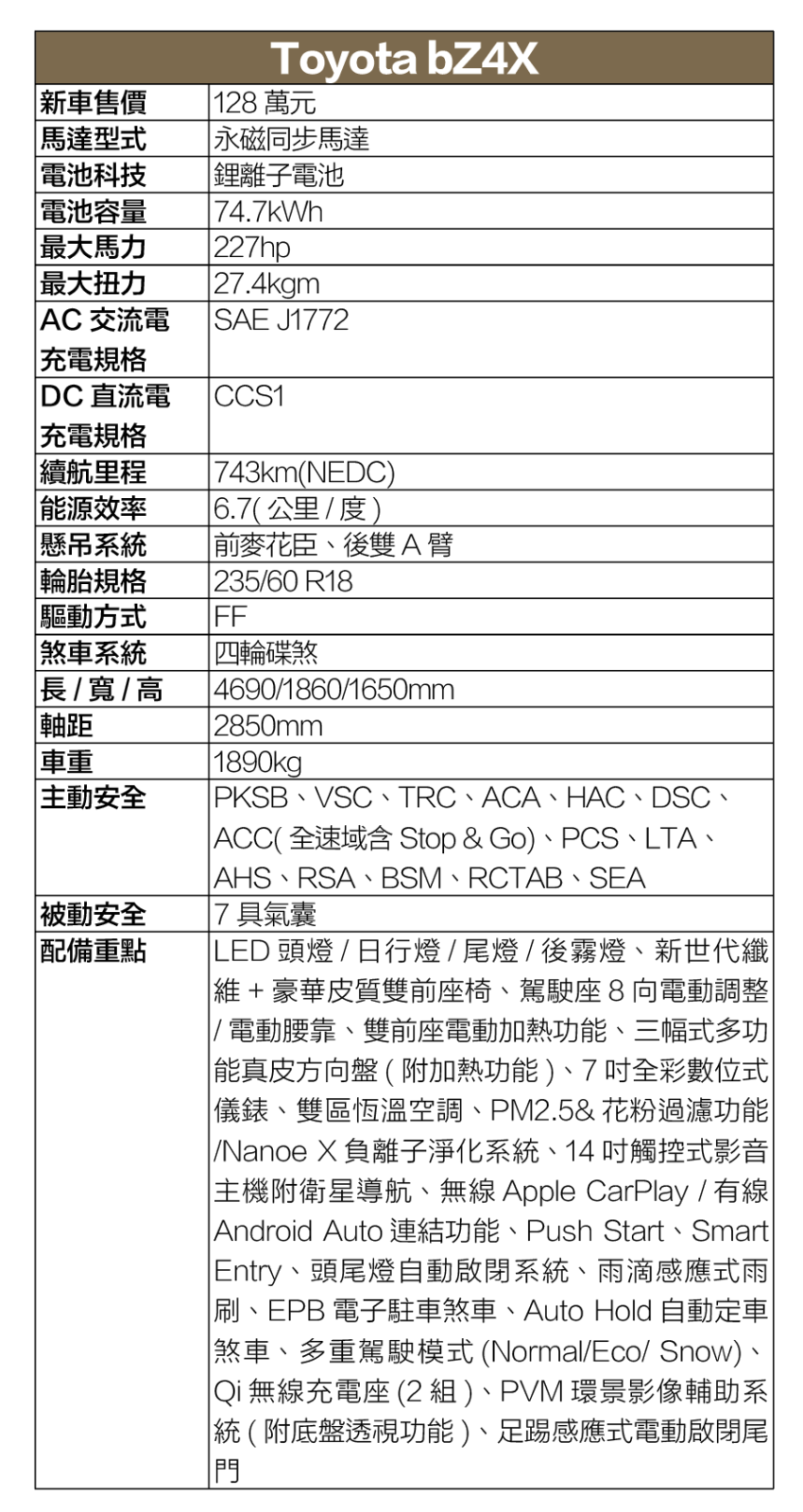 | Toyota bZ4X | |
|---|---|
| 新車售價 | 128 萬元 |
| 馬達型式 | 永磁同步馬達 |
| 電池科技 | 鋰離子電池 |
| 電池容量 | 74.7kWh |
| 最大馬力 | 227hp |
| 最大扭力 | 27.4kgm |
| AC 交流電充電規格 | SAE J1772 |
| DC 直流電充電規格 | CCS1 |
| 續航里程 | 743km(NEDC) |
| 能源效率 | 6.7( 公里 / 度 ) |
| 懸吊系統 | 前麥花臣、後雙 A 臂 |
| 輪胎規格 | 235/60 R18 |
| 驅動方式 | FF |
| 煞車系統 | 四輪碟煞 |
| 長 / 寬 / 高 | 4690/1860/1650mm |
| 軸距 | 2850mm |
| 車重 | 1890kg |
| 主動安全 | PKSB、VSC、TRC、ACA、HAC、DSC、ACC( 全速域含 Stop & Go)、PCS、LTA、AHS、RSA、BSM、RCTAB、SEA |
| 被動安全 | 7 具氣囊 |
| 配備重點 | LED 頭燈 / 日行燈 / 尾燈 / 後霧燈、新世代纖維 + 豪華皮質雙前座椅、駕駛座 8 向電動調整 / 電動腰靠、雙前座電動加熱功能、三幅式多功能真皮方向盤 ( 附加熱功能 )、7 吋全彩數位式儀錶、雙區恆溫空調、PM2.5& 花粉過濾功能 /Nanoe X 負離子淨化系統、14 吋觸控式影音主機附衛星導航、無線 Apple CarPlay / 有線 Android Auto 連結功能、Push Start、Smart Entry、頭尾燈自動啟閉系統、雨滴感應式雨刷、EPB 電子駐車煞車、Auto Hold 自動定車煞車、多重駕駛模式 (Normal/Eco/ Snow)、Qi 無線充電座 (2 組 )、PVM 環景影像輔助系統 ( 附底盤透視功能 )、足踢感應式電動啟閉尾門 |